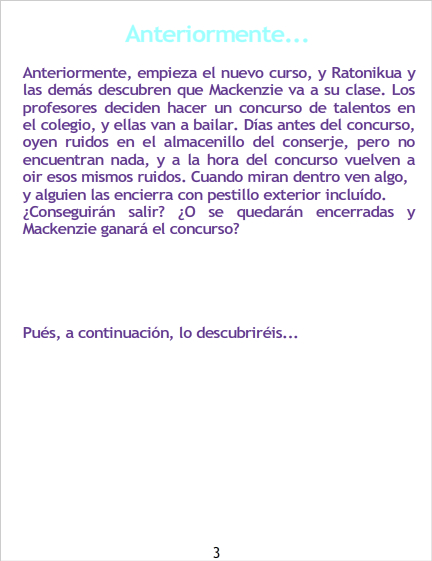 Anteriormente...

Anteriormente, empieza el nuevo curso, y Ratonikua y las demás descubren que Mackenzie va a su clase. Los profesores deciden hacer un concurso de talentos en el colegio, y ellas van a bailar. Días antes del concurso, oyen ruidos en el almacenillo del conserje, pero no encuentran nada, y a la hora del concurso vuelven a oir esos mismos ruidos. Cuando miran dentro ven algo, y alguien las encierra con pestillo exterior incluído. ¿Conseguirán salir? ¿O se quedarán encerradas y Mackenzie ganará el concurso?

Pués, a continuación, lo descubriréis...

3